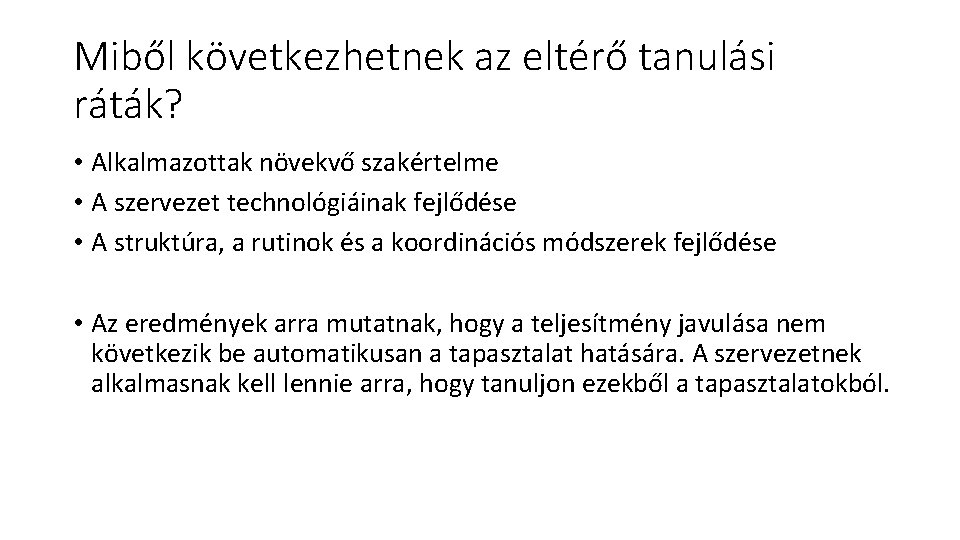 Miből következhetnek az eltérő tanulási ráták?

• Alkalmazottak növekvő szakértelme
• A szervezet technológiáinak fejlődése
• A struktúra, a rutinok és a koordinációs módszerek fejlődése

• Az eredmények arra mutatnak, hogy a teljesítmény javulása nem következik be automatikusan a tapasztalat hatására. A szervezetnek alkalmasnak kell lennie arra, hogy tanuljon ezekből a tapasztalatokból.